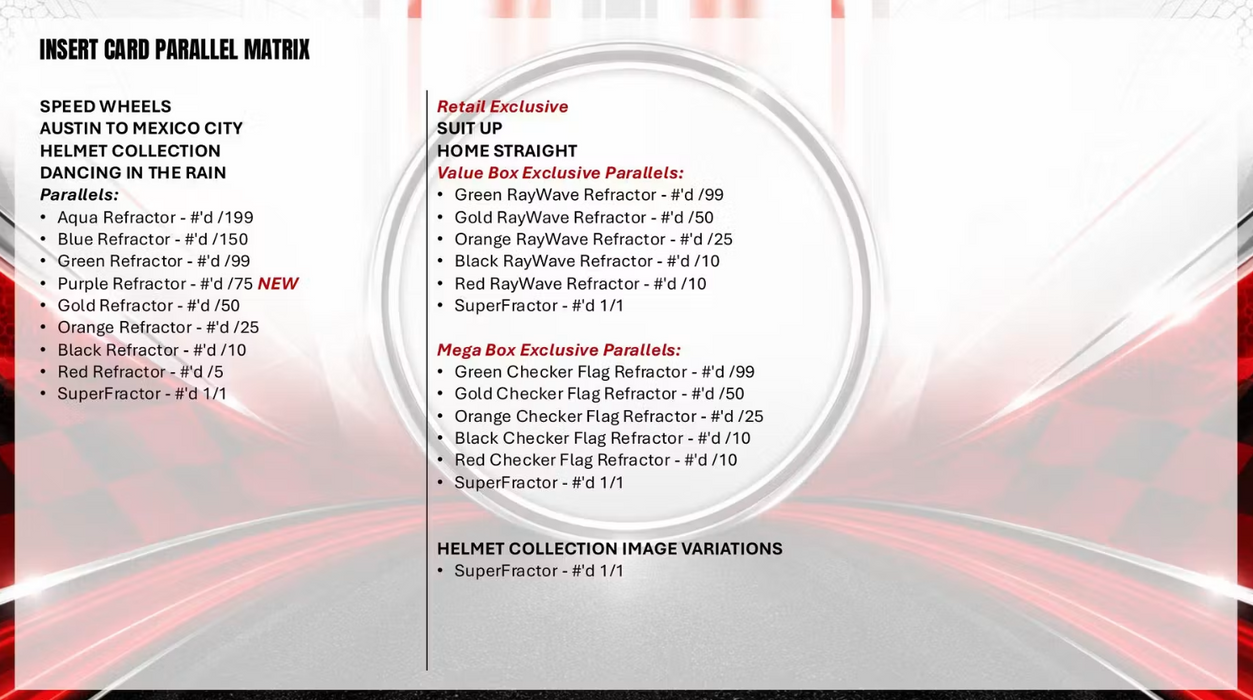 INSERT CARD PARALLEL MATRIX

SPEED WHEELS
AUSTIN TO MEXICO CITY
HELMET COLLECTION
DANCING IN THE RAIN
Parallels:
• Aqua Refractor - #'d /199
• Blue Refractor - #'d /150
• Green Refractor - #'d /99
• Purple Refractor - #'d /75 NEW
• Gold Refractor - #'d /50
• Orange Refractor - #'d /25
• Black Refractor - #'d /10
• Red Refractor - #'d /5
• SuperFractor - #'d 1/1

Retail Exclusive
SUIT UP
HOME STRAIGHT
Value Box Exclusive Parallels:
• Green RayWave Refractor - #'d /99
• Gold RayWave Refractor - #'d /50
• Orange RayWave Refractor - #'d /25
• Black RayWave Refractor - #'d /10
• Red RayWave Refractor - #'d /10
• SuperFractor - #'d 1/1

Mega Box Exclusive Parallels:
• Green Checker Flag Refractor - #'d /99
• Gold Checker Flag Refractor - #'d /50
• Orange Checker Flag Refractor - #'d /25
• Black Checker Flag Refractor - #'d /10
• Red Checker Flag Refractor - #'d /10
• SuperFractor - #'d 1/1

HELMET COLLECTION IMAGE VARIATIONS
• SuperFractor - #'d 1/1